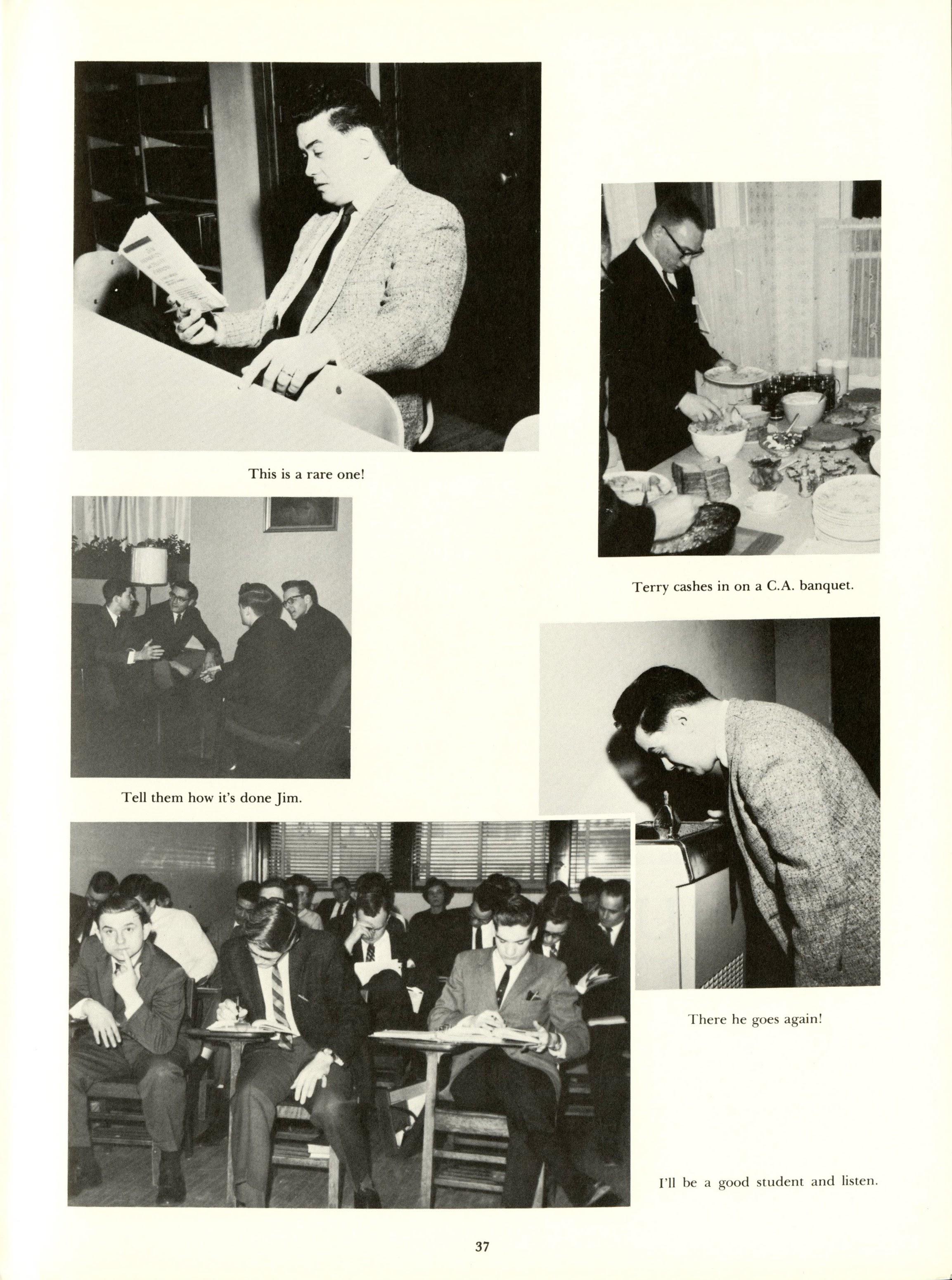 This is a rare one!

Terry cashes in on a C.A. banquet.

Tell them how it's done Jim.

There he goes again!

I'll be a good student and listen.

37